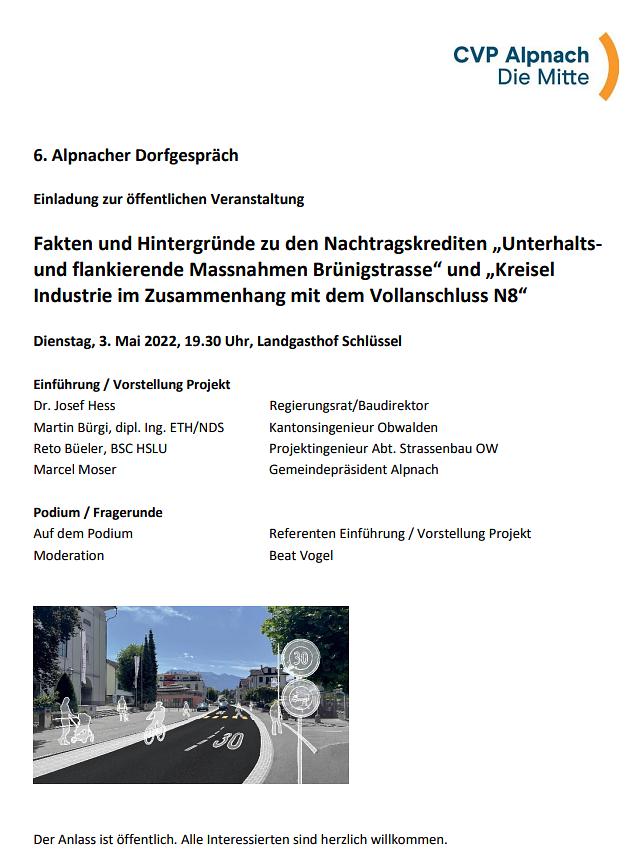 CVP Alpnach
Die Mitte

6. Alpnacher Dorfgespräch

Einladung zur öffentlichen Veranstaltung

Fakten und Hintergründe zu den Nachtragskrediten „Unterhalts- und flankierende Massnahmen Brünigstrasse“ und „Kreisel Industrie im Zusammenhang mit dem Vollanschluss N8“

Dienstag, 3. Mai 2022, 19.30 Uhr, Landgasthof Schlüssel

Einführung / Vorstellung Projekt
Dr. Josef Hess Regierungsrat/Baudirektor
Martin Bürgi, dipl. Ing. ETH/NDS Kantonsingenieur Obwalden
Reto Büeler, BSC HSLU Projektingenieur Abt. Strassenbau OW
Marcel Moser Gemeindepräsident Alpnach

Podium / Fragerunde
Auf dem Podium Referenten Einführung / Vorstellung Projekt
Moderation Beat Vogel

30

30

Der Anlass ist öffentlich. Alle Interessierten sind herzlich willkommen.